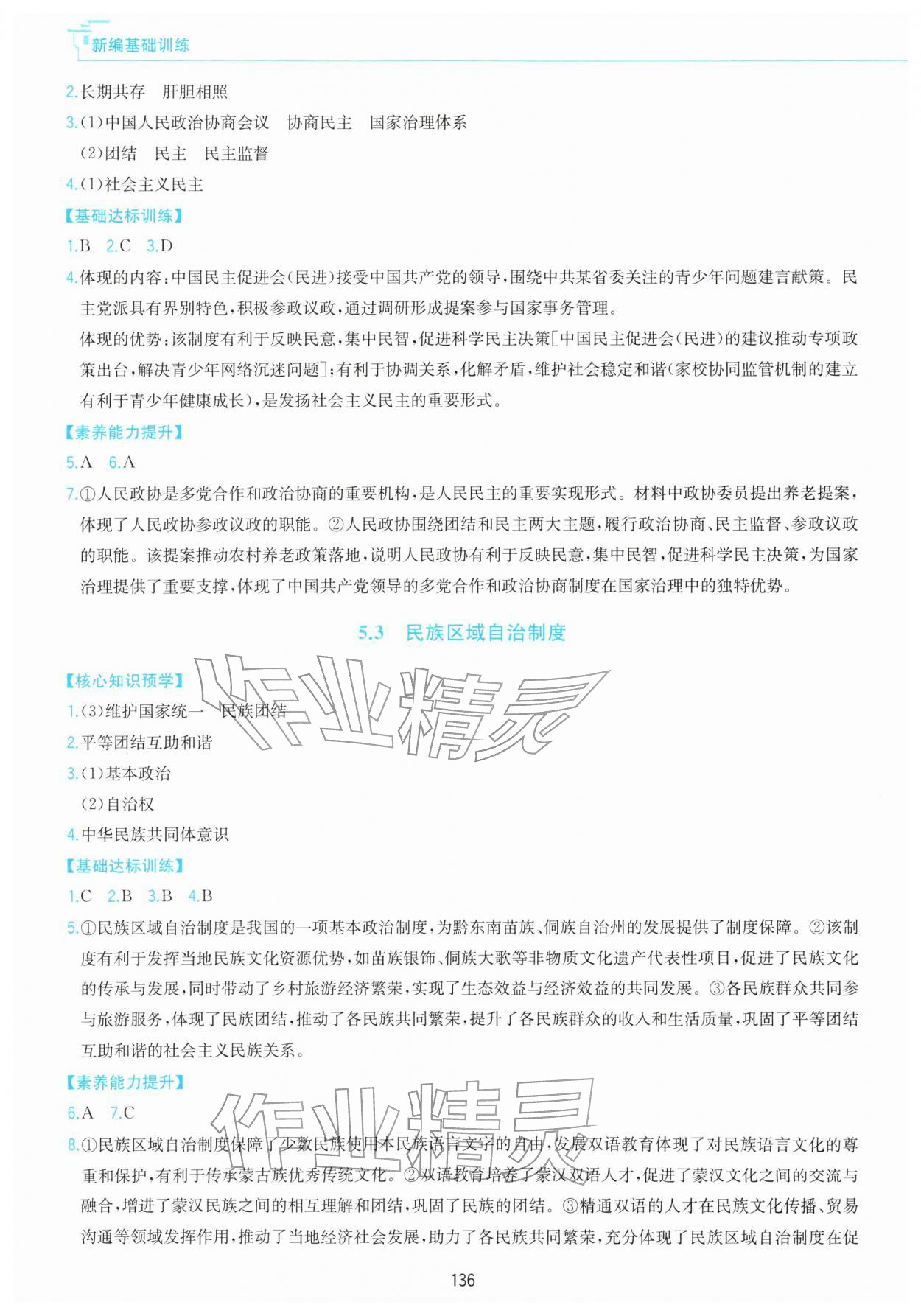 新编基础训练

2.长期共存 肝胆相照

3.(1)中国人民政治协商会议 协商民主 国家治理体系

(2)团结 民主 民主监督

4.(1)社会主义民主

【基础达标训练】

1.B 2.C 3.D

4.体现的内容:中国民主促进会(民进)接受中国共产党的领导,围绕中共某省委关注的青少年问题建言献策。民主党派具有界别特色,积极参政议政,通过调研形成提案参与国家事务管理。

体现的优势:该制度有利于反映民意,集中民智,促进科学民主决策[中国民主促进会(民进)的建议推动专项政策出台,解决青少年网络沉迷问题];有利于协调关系,化解矛盾,维护社会稳定和谐(家校协同监管机制的建立有利于青少年健康成长),是发扬社会主义民主的重要形式。

【素养能力提升】

5.A 6.A

7.①人民政协是多党合作和政治协商的重要机构,是人民民主的重要实现形式。材料中政协委员提出养老提案,体现了人民政协参政议政的职能。②人民政协围绕团结和民主两大主题,履行政治协商、民主监督、参政议政的职能。该提案推动农村养老政策落地,说明人民政协有利于反映民意,集中民智,促进科学民主决策,为国家治理提供了重要支撑,体现了中国共产党领导的多党合作和政治协商制度在国家治理中的独特优势。

5.3 民族区域自治制度

【核心知识预学】

1.(3)维护国家统一 民族团结

2.平等团结互助和谐

3.(1)基本政治

(2)自治权

4.中华民族共同体意识

【基础达标训练】

1.C 2.B 3.B 4.B

5.①民族区域自治制度是我国的一项基本政治制度,为黔东南苗族、侗族自治州的发展提供了制度保障。②该制度有利于发挥当地民族文化资源优势,如苗族银饰、侗族大歌等非物质文化遗产代表性项目,促进了民族文化的传承与发展,同时带动了乡村旅游经济繁荣,实现了生态效益与经济效益的共同发展。③各民族群众共同参与旅游服务,体现了民族团结,推动了各民族共同繁荣,提升了各民族群众的收入和生活质量,巩固了平等团结互助和谐的社会主义民族关系。

【素养能力提升】

6.A 7.C

8.①民族区域自治制度保障了少数民族使用本民族语言文字的自由,发展双语教育体现了对民族语言文化的尊重和保护,有利于传承蒙古族优秀传统文化。②双语教育培养了蒙汉双语人才,促进了蒙汉文化之间的交流与融合,增进了蒙汉民族之间的相互理解和团结,巩固了民族的团结。③精通双语的人才在民族文化传播、贸易沟通等领域发挥作用,推动了当地经济社会发展,助力了各民族共同繁荣,充分体现了民族区域自治制度在促

136

作业精灵